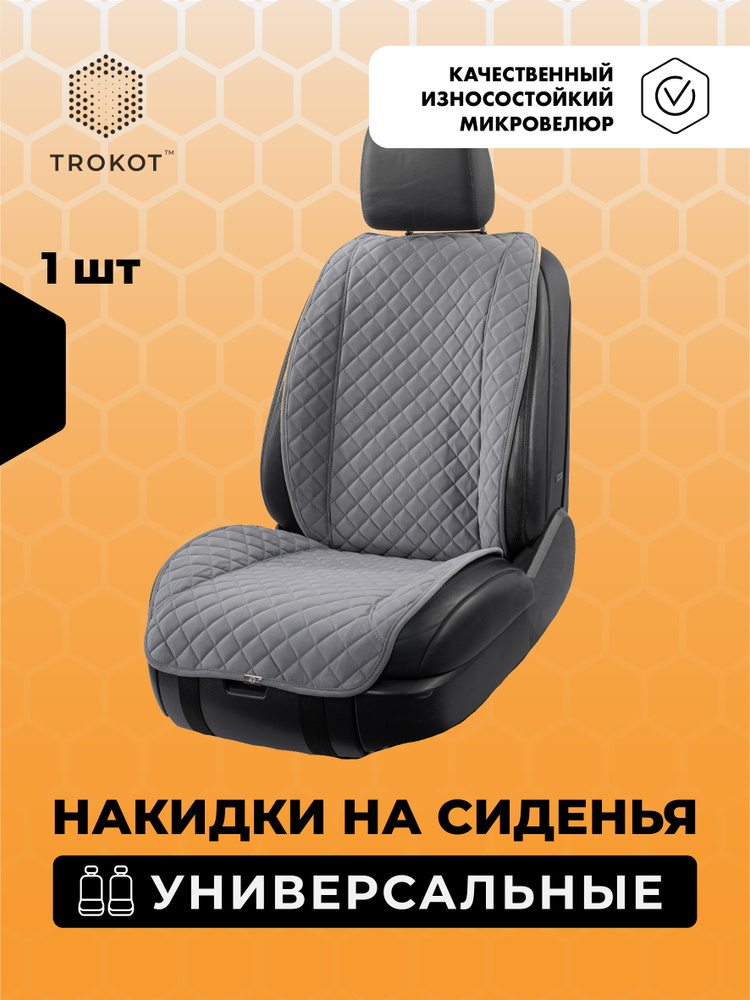 TROKOT™

КАЧЕСТВЕННЫЙ ИЗНОСОСТОЙКИЙ МИКРОВЕЛЮР

1 шт

НАКИДКИ НА СИДЕНЬЯ

УНИВЕРСАЛЬНЫЕ